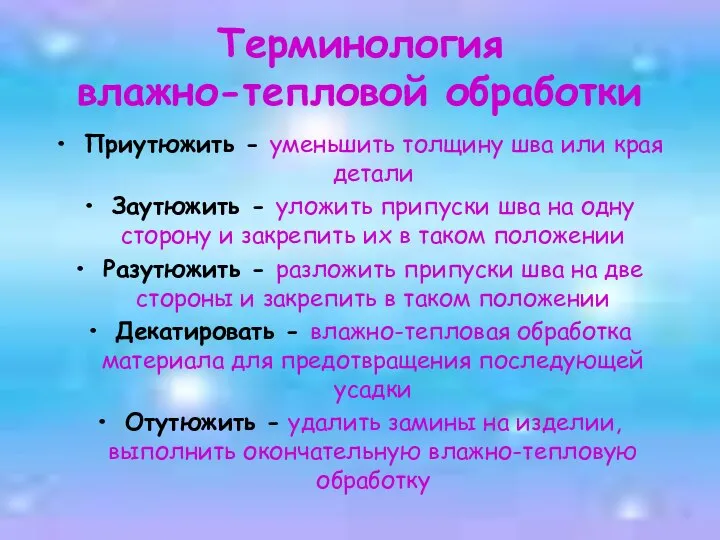 Терминология влажно-тепловой обработки

• Приутюжить - уменьшить толщину шва или края детали
• Заутюжить - уложить припуски шва на одну сторону и закрепить их в таком положении
• Разутюжить - разложить припуски шва на две стороны и закрепить в таком положении
• Декатировать - влажно-тепловая обработка материала для предотвращения последующей усадки
• Отутюжить - удалить замины на изделии, выполнить окончательную влажно-тепловую обработку